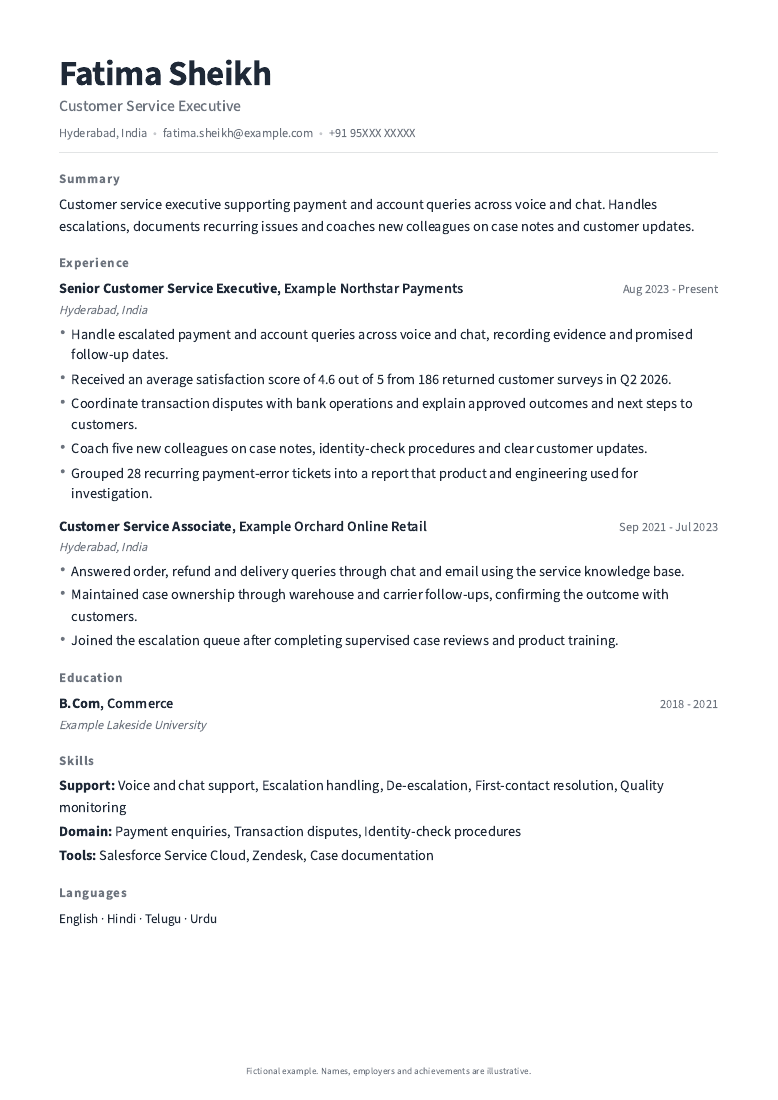 Fatima Sheikh

Customer Service Executive

Hyderabad, India • fatima.sheikh@example.com • +91 95XXX XXXXX

Summary

Customer service executive supporting payment and account queries across voice and chat. Handles escalations, documents recurring issues and coaches new colleagues on case notes and customer updates.

Experience

Senior Customer Service Executive, Example Northstar Payments
Aug 2023 - Present
Hyderabad, India

• Handle escalated payment and account queries across voice and chat, recording evidence and promised follow-up dates.
• Received an average satisfaction score of 4.6 out of 5 from 186 returned customer surveys in Q2 2026.
• Coordinate transaction disputes with bank operations and explain approved outcomes and next steps to customers.
• Coach five new colleagues on case notes, identity-check procedures and clear customer updates.
• Grouped 28 recurring payment-error tickets into a report that product and engineering used for investigation.

Customer Service Associate, Example Orchard Online Retail
Sep 2021 - Jul 2023
Hyderabad, India

• Answered order, refund and delivery queries through chat and email using the service knowledge base.
• Maintained case ownership through warehouse and carrier follow-ups, confirming the outcome with customers.
• Joined the escalation queue after completing supervised case reviews and product training.

Education

B.Com, Commerce
2018 - 2021
Example Lakeside University

Skills

Support: Voice and chat support, Escalation handling, De-escalation, First-contact resolution, Quality monitoring

Domain: Payment enquiries, Transaction disputes, Identity-check procedures

Tools: Salesforce Service Cloud, Zendesk, Case documentation

Languages

English · Hindi · Telugu · Urdu

Fictional example. Names, employers and achievements are illustrative.